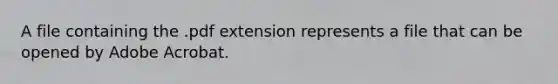 A file containing the .pdf extension represents a file that can be opened by Adobe Acrobat.